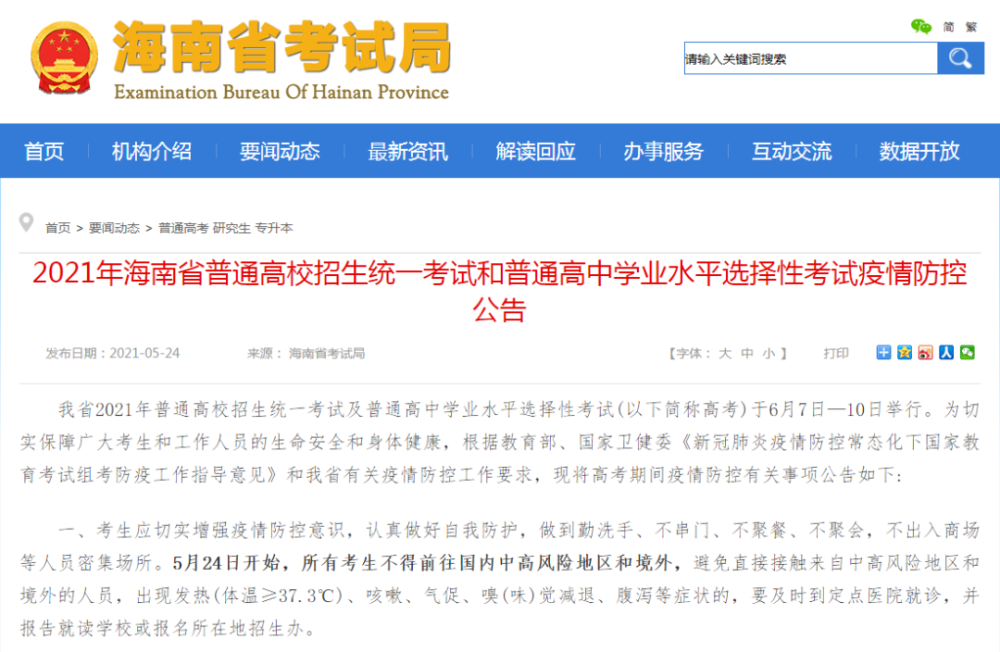 海南省考试局
Examination Bureau Of Hainan Province

简 繁

请输入关键词搜索

首页 机构介绍 要闻动态 最新资讯 解读回应 办事服务 互动交流 数据开放

首页 > 要闻动态 > 普通高考 研究生 专升本

2021年海南省普通高校招生统一考试和普通高中学业水平选择性考试疫情防控公告

发布日期：2021-05-24 来源：海南省考试局 【字体：大 中 小】 打印

我省2021年普通高校招生统一考试及普通高中学业水平选择性考试(以下简称高考)于6月7日—10日举行。为切实保障广大考生和工作人员的生命安全和身体健康，根据教育部、国家卫健委《新冠肺炎疫情防控常态化下国家教育考试组考防疫工作指导意见》和我省有关疫情防控工作要求，现将高考期间疫情防控有关事项公告如下：

一、考生应切实增强疫情防控意识，认真做好自我防护，做到勤洗手、不串门、不聚餐、不聚会，不出入商场等人员密集场所。5月24日开始，所有考生不得前往国内中高风险地区和境外，避免直接接触来自中高风险地区和境外的人员，出现发热(体温≥37.3℃)、咳嗽、气促、嗅(味)觉减退、腹泻等症状的，要及时到定点医院就诊，并报告就读学校或报名所在地招生办。